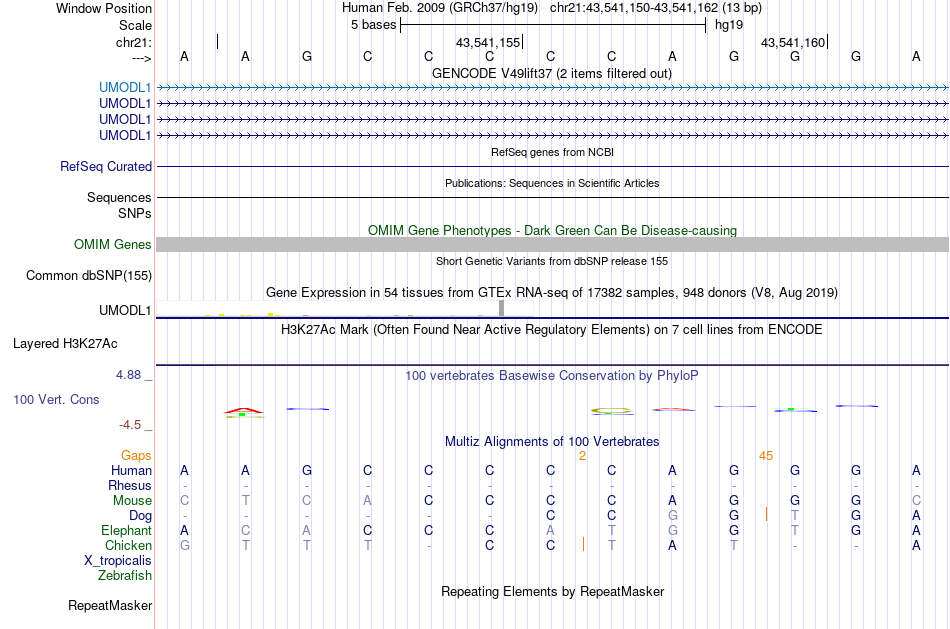 Window Position Human Feb. 2009 (GRCh37/hg19) chr21:43,541,150-43,541,162 (13 bp)
Scale 5 bases hg19
chr21: 43,541,155 43,541,160
---> A A G C C C C C A G G G A
GENCODE V49lift37 (2 items filtered out)
UMODL1
UMODL1
UMODL1
UMODL1
RefSeq genes from NCBI
RefSeq Curated
Publications: Sequences in Scientific Articles
Sequences
SNPs
OMIM Gene Phenotypes - Dark Green Can Be Disease-causing
OMIM Genes
Short Genetic Variants from dbSNP release 155
Common dbSNP(155)
Gene Expression in 54 tissues from GTEx RNA-seq of 17382 samples, 948 donors (V8, Aug 2019)
UMODL1
H3K27Ac Mark (Often Found Near Active Regulatory Elements) on 7 cell lines from ENCODE
Layered H3K27Ac
4.88 _ 100 vertebrates Basewise Conservation by PhyloP
100 Vert. Cons
-4.5 _
Multiz Alignments of 100 Vertebrates
Gaps 2 45
Human A A G C C C C C A G G G A
Rhesus - - - - - - - - - - - - -
Mouse C T C A C C C C A G G G C
Dog - - - - - - C C G G T G A
Elephant A C A C C C A T G G T G A
Chicken G T T T - C C T A T - - A
X_tropicalis
Zebrafish
Repeating Elements by RepeatMasker
RepeatMasker